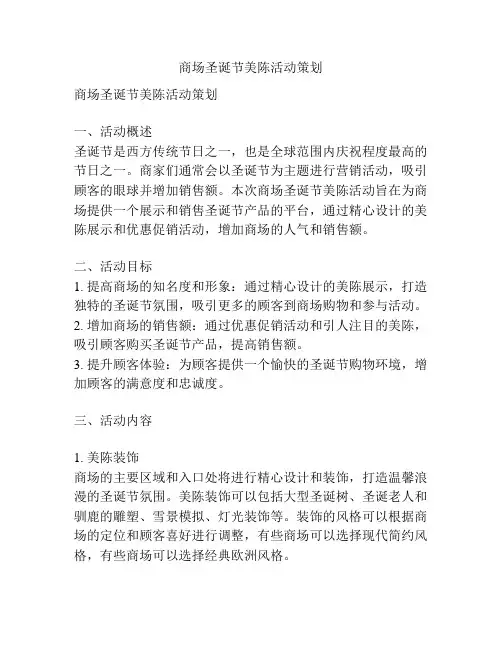 商场圣诞节美陈活动策划

商场圣诞节美陈活动策划

一、活动概述
圣诞节是西方传统节日之一，也是全球范围内庆祝程度最高的节日之一。商家们通常会以圣诞节为主题进行营销活动，吸引顾客的眼球并增加销售额。本次商场圣诞节美陈活动旨在为商场提供一个展示和销售圣诞节产品的平台，通过精心设计的美陈展示和优惠促销活动，增加商场的人气和销售额。

二、活动目标
1. 提高商场的知名度和形象：通过精心设计的美陈展示，打造独特的圣诞节氛围，吸引更多的顾客到商场购物和参与活动。
2. 增加商场的销售额：通过优惠促销活动和引人注目的美陈，吸引顾客购买圣诞节产品，提高销售额。
3. 提升顾客体验：为顾客提供一个愉快的圣诞节购物环境，增加顾客的满意度和忠诚度。

三、活动内容

1. 美陈装饰
商场的主要区域和入口处将进行精心设计和装饰，打造温馨浪漫的圣诞节氛围。美陈装饰可以包括大型圣诞树、圣诞老人和驯鹿的雕塑、雪景模拟、灯光装饰等。装饰的风格可以根据商场的定位和顾客喜好进行调整，有些商场可以选择现代简约风格，有些商场可以选择经典欧洲风格。